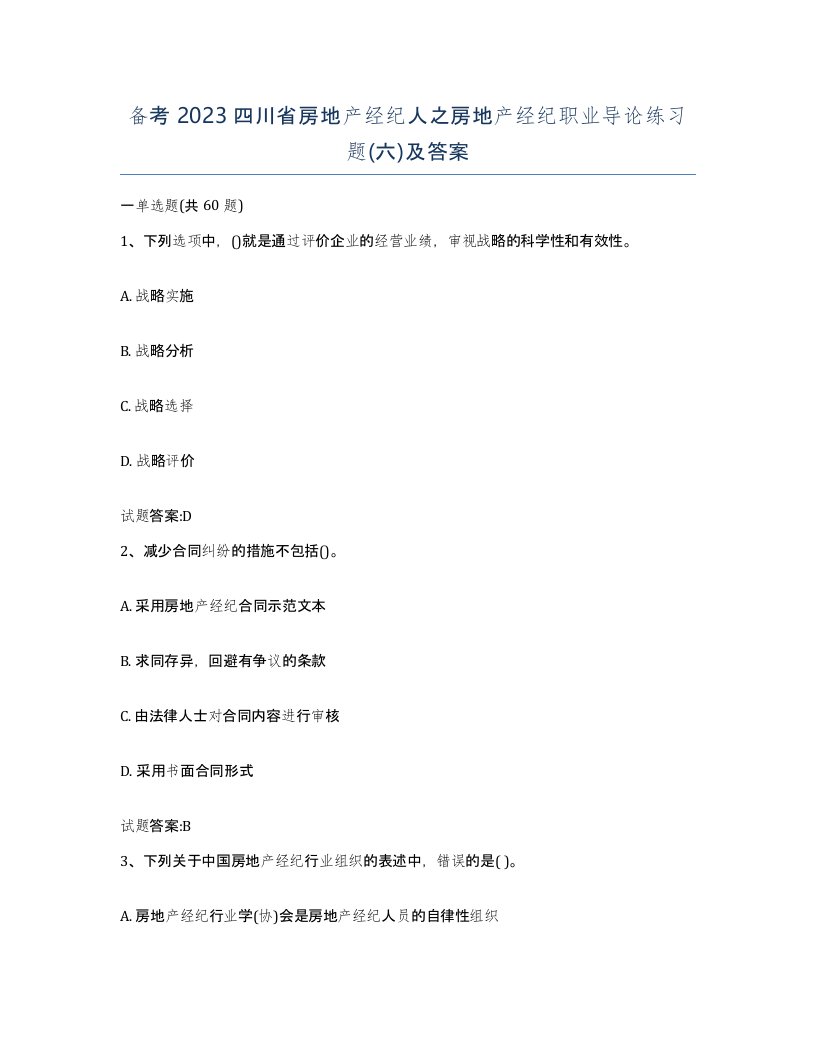 备考 2023 四川省房地产经纪人之房地产经纪职业导论练习题(六)及答案

一单选题(共 60 题)

1、下列选项中，()就是通过评价企业的经营业绩，审视战略的科学性和有效性。

A. 战略实施

B. 战略分析

C. 战略选择

D. 战略评价

试题答案:D

2、减少合同纠纷的措施不包括()。

A. 采用房地产经纪合同示范文本

B. 求同存异，回避有争议的条款

C. 由法律人士对合同内容进行审核

D. 采用书面合同形式

试题答案:B

3、下列关于中国房地产经纪行业组织的表述中，错误的是( )。

A. 房地产经纪行业学(协)会是房地产经纪人员的自律性组织